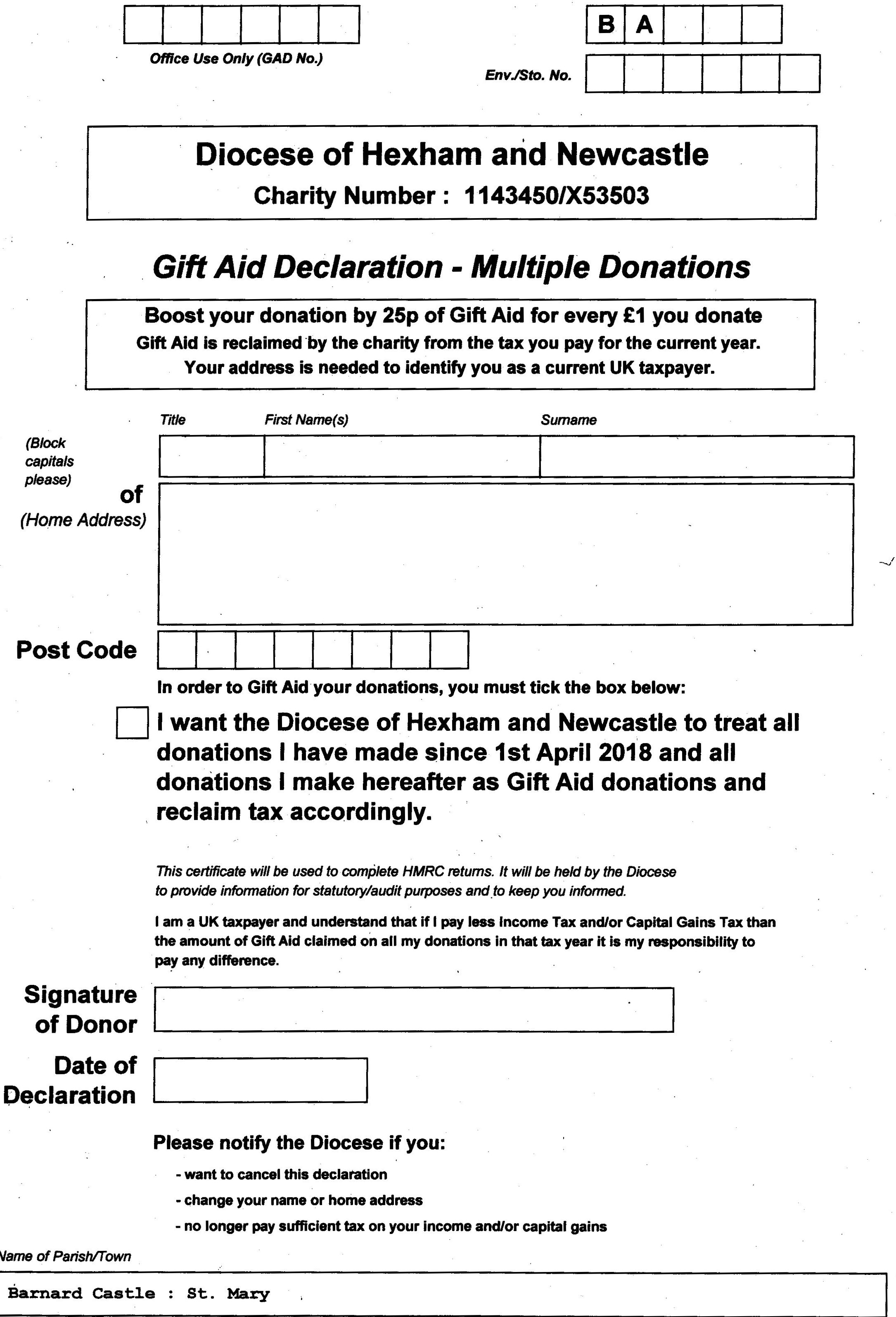 Office Use Only (GAD No.)

B A

Env./Sto. No.

Diocese of Hexham and Newcastle
Charity Number : 1143450/X53503

Gift Aid Declaration - Multiple Donations

Boost your donation by 25p of Gift Aid for every £1 you donate
Gift Aid is reclaimed by the charity from the tax you pay for the current year.
Your address is needed to identify you as a current UK taxpayer.

Title First Name(s) Surname

(Block capitals please)

of
(Home Address)

Post Code

In order to Gift Aid your donations, you must tick the box below:

I want the Diocese of Hexham and Newcastle to treat all donations I have made since 1st April 2018 and all donations I make hereafter as Gift Aid donations and reclaim tax accordingly.

This certificate will be used to complete HMRC returns. It will be held by the Diocese to provide information for statutory/audit purposes and to keep you informed.

I am a UK taxpayer and understand that if I pay less Income Tax and/or Capital Gains Tax than the amount of Gift Aid claimed on all my donations in that tax year it is my responsibility to pay any difference.

Signature of Donor

Date of Declaration

Please notify the Diocese if you:

- want to cancel this declaration

- change your name or home address

- no longer pay sufficient tax on your income and/or capital gains

Name of Parish/Town

Barnard Castle : St. Mary